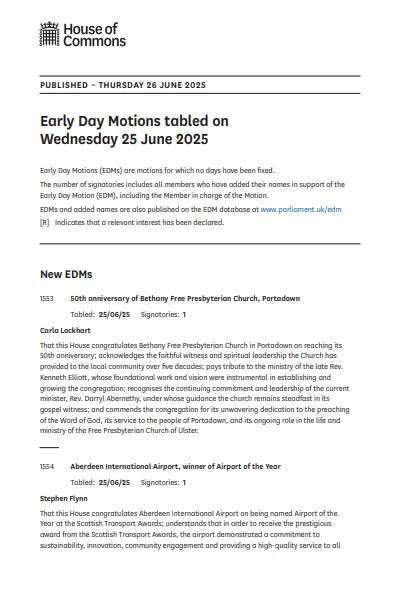 House of Commons

PUBLISHED – THURSDAY 26 JUNE 2025

Early Day Motions tabled on Wednesday 25 June 2025

Early Day Motions (EDMs) are motions for which no days have been fixed.

The number of signatories includes all members who have added their names in support of the Early Day Motion (EDM), including the Member in charge of the Motion.

EDMs and added names are also published on the EDM database at www.parliament.uk/edm

[R] Indicates that a relevant interest has been declared.

New EDMs

1553 50th anniversary of Bethany Free Presbyterian Church, Portadown

Tabled: 25/06/25 Signatories: 1

Carla Lockhart

That this House congratulates Bethany Free Presbyterian Church in Portadown on reaching its 50th anniversary; acknowledges the faithful witness and spiritual leadership the Church has provided to the local community over five decades; pays tribute to the ministry of the late Rev. Kenneth Elliott, whose foundational work and vision were instrumental in establishing and growing the congregation; recognises the continuing commitment and leadership of the current minister, Rev. Darryl Abernethy, under whose guidance the church remains steadfast in its gospel witness; and commends the congregation for its unwavering dedication to the preaching of the Word of God, its service to the people of Portadown, and its ongoing role in the life and ministry of the Free Presbyterian Church of Ulster.

1554 Aberdeen International Airport, winner of Airport of the Year

Tabled: 25/06/25 Signatories: 1

Stephen Flynn

That this House congratulates Aberdeen International Airport on being named Airport of the Year at the Scottish Transport Awards; understands that in order to receive the prestigious award from the Scottish Transport Awards, the airport demonstrated a commitment to sustainability, innovation, community engagement and providing a high-quality service to all